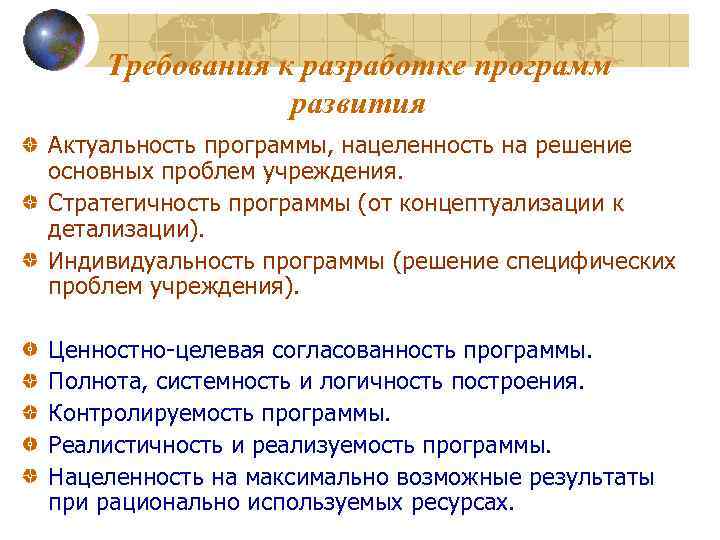 Требования к разработке программ развития

Актуальность программы, нацеленность на решение основных проблем учреждения.

Стратегичность программы (от концептуализации к детализации).

Индивидуальность программы (решение специфических проблем учреждения).

Ценностно-целевая согласованность программы.

Полнота, системность и логичность построения.

Контролируемость программы.

Реалистичность и реализуемость программы.

Нацеленность на максимально возможные результаты при рационально используемых ресурсах.